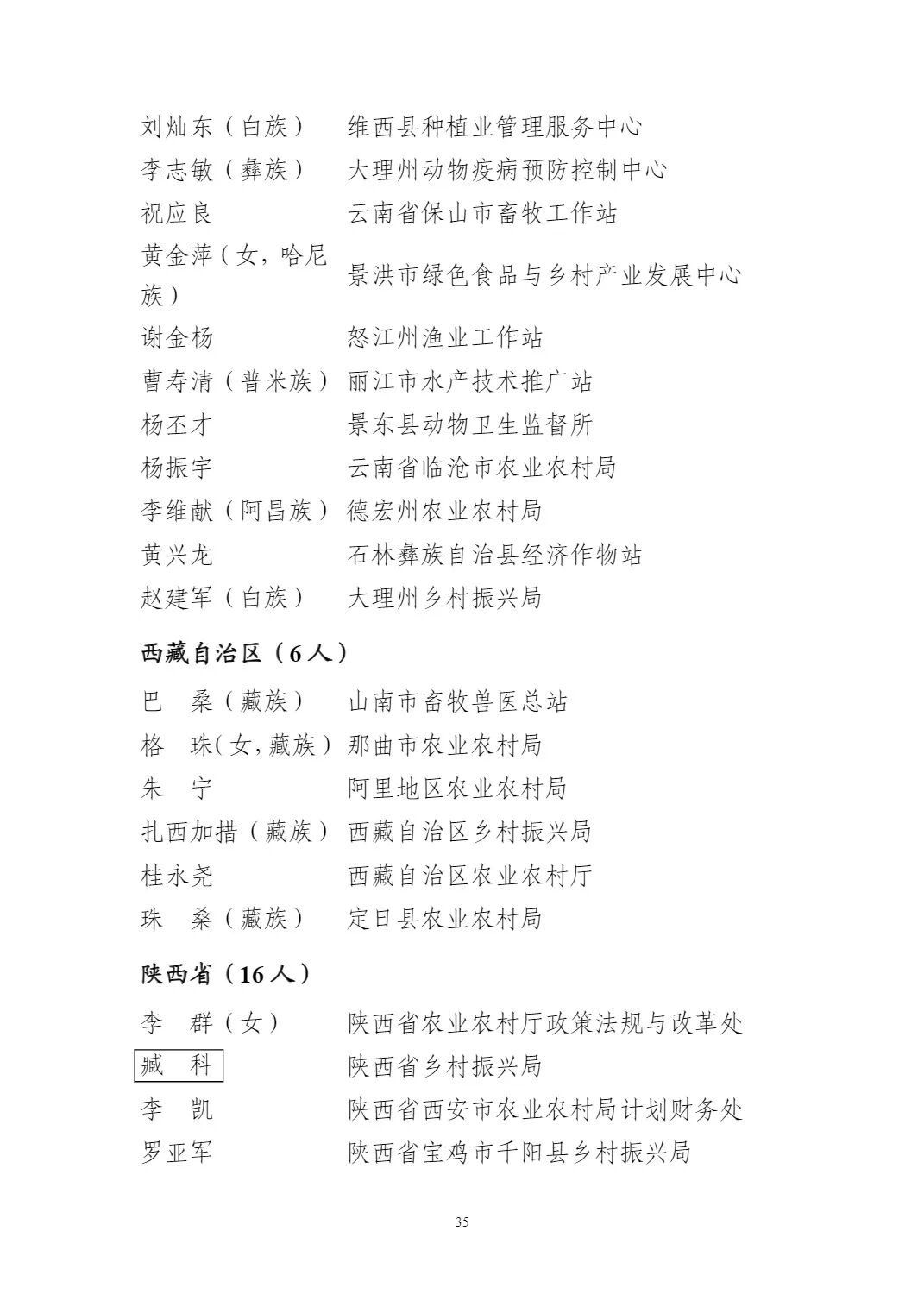 刘灿东（白族） 维西县种植业管理服务中心
李志敏（彝族） 大理州动物疫病预防控制中心
祝应良 云南省保山市畜牧工作站
黄金萍（女，哈尼族） 景洪市绿色食品与乡村产业发展中心
谢金杨 怒江州渔业工作站
曹寿清（普米族） 丽江市水产技术推广站
杨丕才 景东县动物卫生监督所
杨振宇 云南省临沧市农业农村局
李维献（阿昌族） 德宏州农业农村局
黄兴龙 石林彝族自治县经济作物站
赵建军（白族） 大理州乡村振兴局

西藏自治区（6人）

巴　桑（藏族） 山南市畜牧兽医总站
格　珠（女，藏族） 那曲市农业农村局
朱　宁 阿里地区农业农村局
扎西加措（藏族） 西藏自治区乡村振兴局
桂永尧 西藏自治区农业农村厅
珠　桑（藏族） 定日县农业农村局

陕西省（16人）

李　群（女） 陕西省农业农村厅政策法规与改革处
臧　科 陕西省乡村振兴局
李　凯 陕西省西安市农业农村局计划财务处
罗亚军 陕西省宝鸡市千阳县乡村振兴局

35